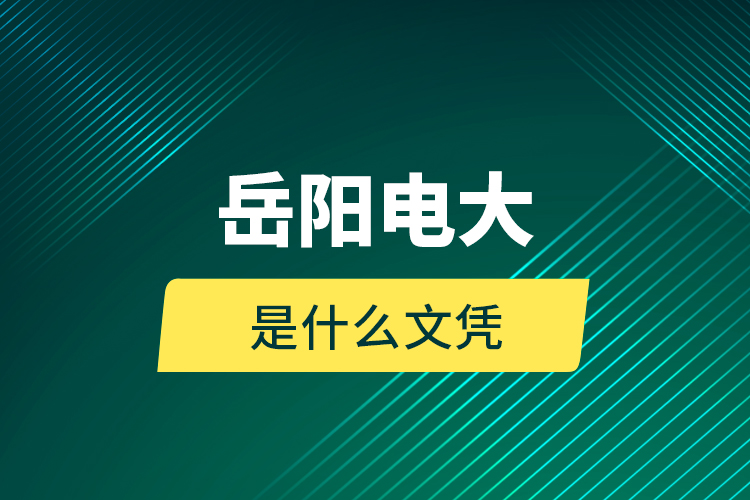 岳阳电大

是什么文凭